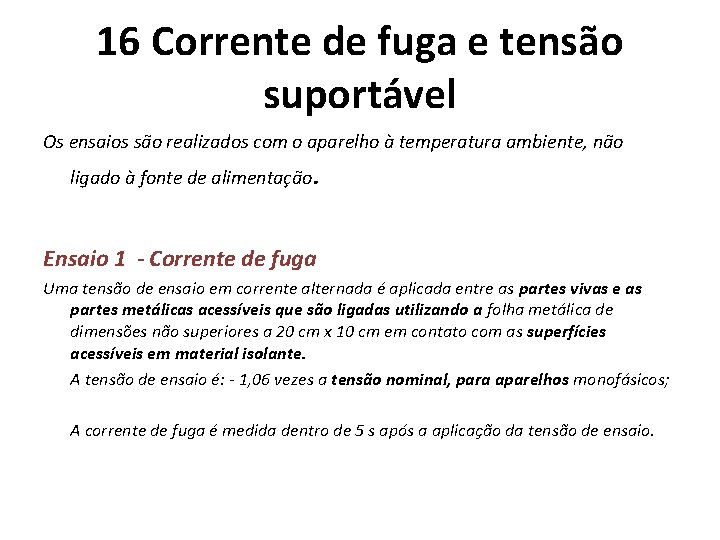 16 Corrente de fuga e tensão suportável

Os ensaios são realizados com o aparelho à temperatura ambiente, não ligado à fonte de alimentação.

Ensaio 1 - Corrente de fuga

Uma tensão de ensaio em corrente alternada é aplicada entre as partes vivas e as partes metálicas acessíveis que são ligadas utilizando a folha metálica de dimensões não superiores a 20 cm x 10 cm em contato com as superfícies acessíveis em material isolante.

A tensão de ensaio é: - 1,06 vezes a tensão nominal, para aparelhos monofásicos;

A corrente de fuga é medida dentro de 5 s após a aplicação da tensão de ensaio.